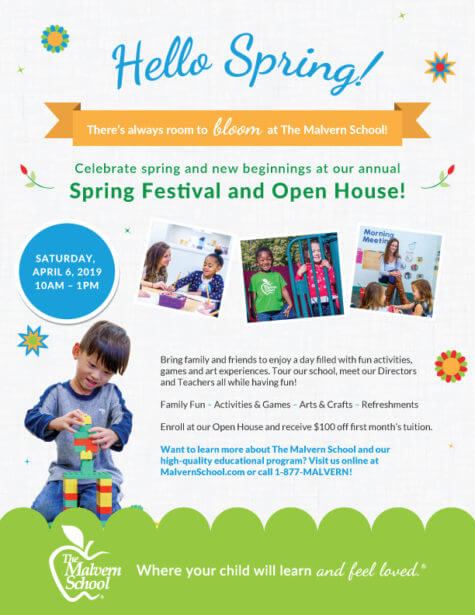 Hello Spring!

There's always room to bloom at The Malvern School!

Celebrate spring and new beginnings at our annual

Spring Festival and Open House!

SATURDAY, APRIL 6, 2019 10AM – 1PM

Morning Meeting

Bring family and friends to enjoy a day filled with fun activities, games and art experiences. Tour our school, meet our Directors and Teachers all while having fun!

Family Fun - Activities & Games - Arts & Crafts - Refreshments

Enroll at our Open House and receive $100 off first month's tuition.

Want to learn more about The Malvern School and our high-quality educational program? Visit us online at MalvernSchool.com or call 1-877-MALVERN!

The Malvern School

Where your child will learn and feel loved.®